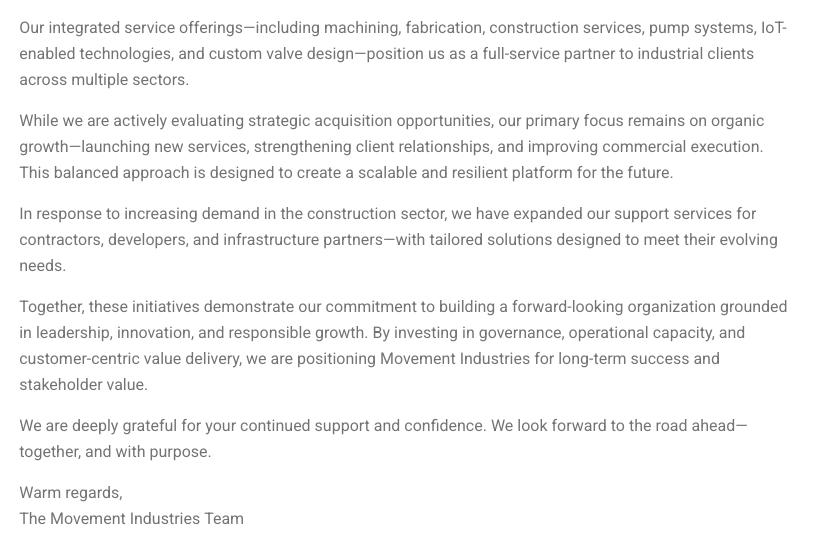 Our integrated service offerings—including machining, fabrication, construction services, pump systems, IoT-enabled technologies, and custom valve design—position us as a full-service partner to industrial clients across multiple sectors.

While we are actively evaluating strategic acquisition opportunities, our primary focus remains on organic growth—launching new services, strengthening client relationships, and improving commercial execution. This balanced approach is designed to create a scalable and resilient platform for the future.

In response to increasing demand in the construction sector, we have expanded our support services for contractors, developers, and infrastructure partners—with tailored solutions designed to meet their evolving needs.

Together, these initiatives demonstrate our commitment to building a forward-looking organization grounded in leadership, innovation, and responsible growth. By investing in governance, operational capacity, and customer-centric value delivery, we are positioning Movement Industries for long-term success and stakeholder value.

We are deeply grateful for your continued support and confidence. We look forward to the road ahead—together, and with purpose.

Warm regards,
The Movement Industries Team